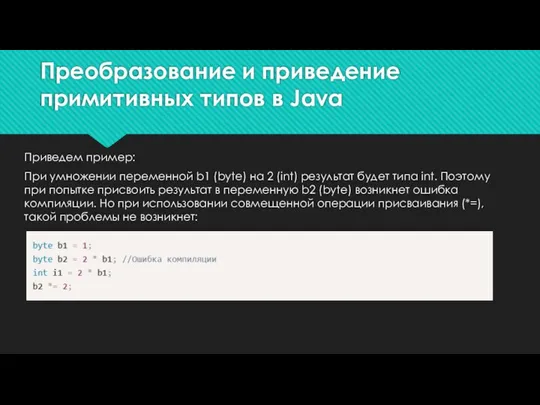 Преобразование и приведение примитивных типов в Java

Приведем пример:

При умножении переменной b1 (byte) на 2 (int) результат будет типа int. Поэтому при попытке присвоить результат в переменную b2 (byte) возникнет ошибка компиляции. Но при использовании совмещенной операции присваивания (*=), такой проблемы не возникнет:

byte b1 = 1;
byte b2 = 2 * b1; //Ошибка компиляции
int i1 = 2 * b1;
b2 *= 2;